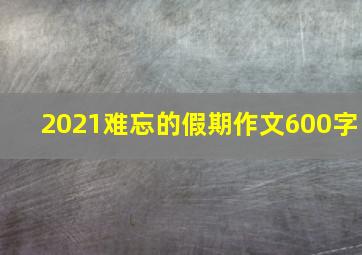 2021难忘的假期作文600字